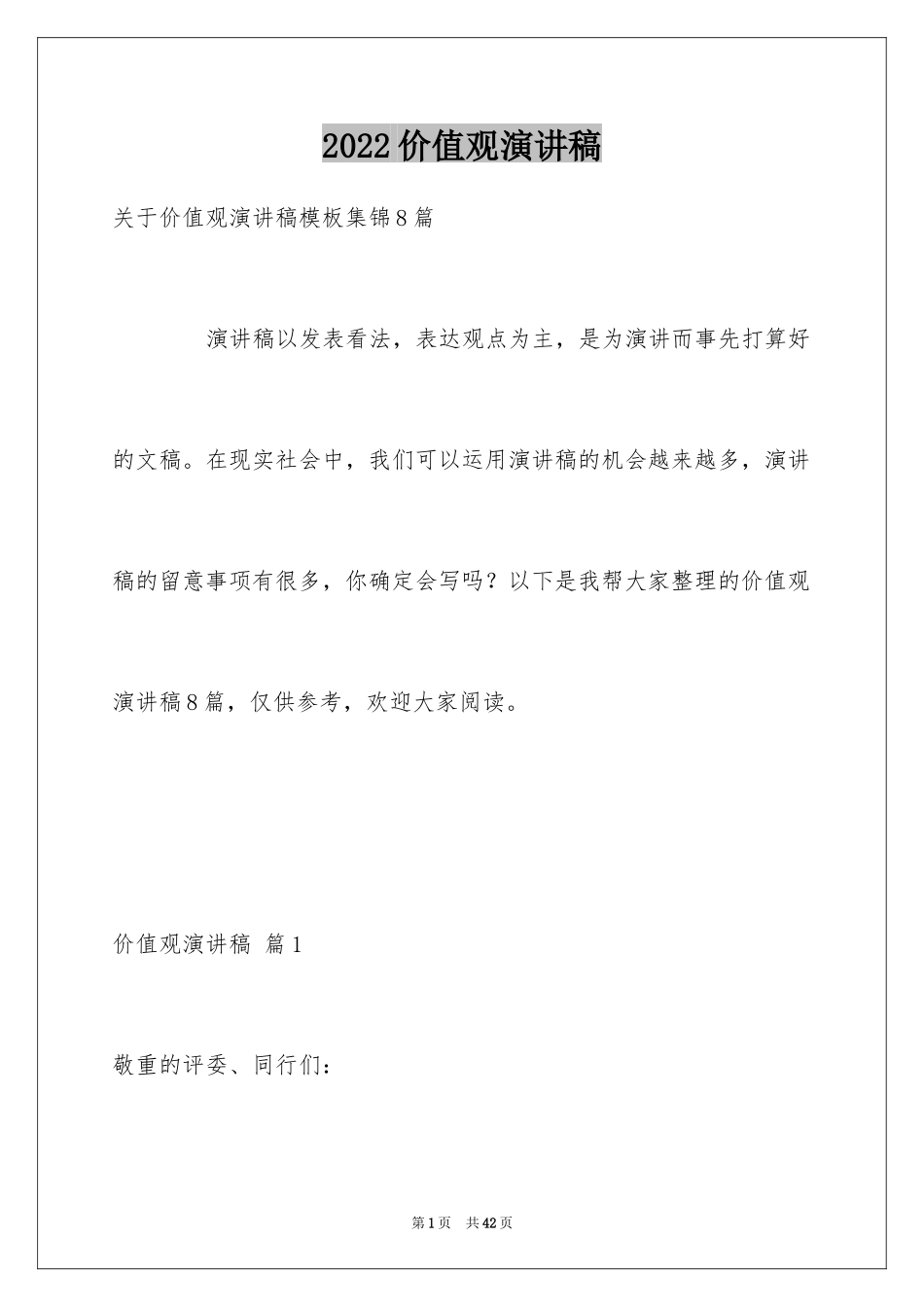 2022价值观演讲稿

关于价值观演讲稿模板集锦8篇

演讲稿以发表看法，表达观点为主，是为演讲而事先打算好的文稿。在现实社会中，我们可以运用演讲稿的机会越来越多，演讲稿的留意事项有很多，你确定会写吗？以下是我帮大家整理的价值观演讲稿8篇，仅供参考，欢迎大家阅读。

价值观演讲稿 篇1

敬重的评委、同行们：

第1页 共42页